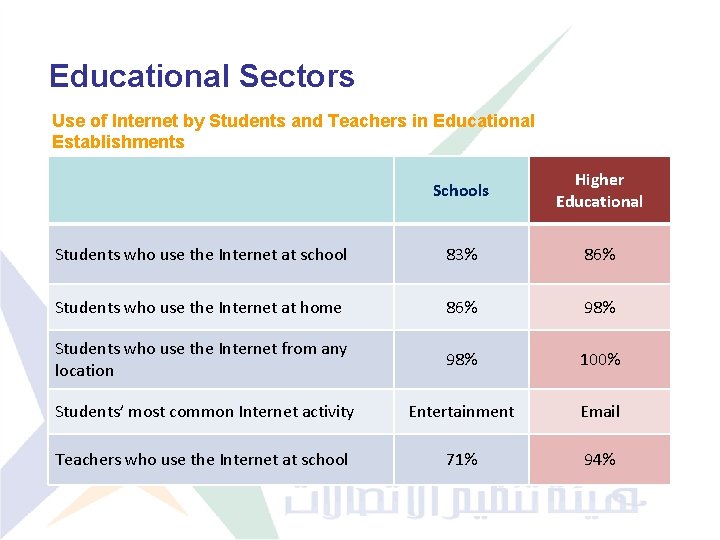 Educational Sectors

Use of Internet by Students and Teachers in Educational Establishments

| | Schools | Higher Educational |
|---|---|---|
| Students who use the Internet at school | 83% | 86% |
| Students who use the Internet at home | 86% | 98% |
| Students who use the Internet from any location | 98% | 100% |
| Students' most common Internet activity | Entertainment | Email |
| Teachers who use the Internet at school | 71% | 94% |

هيئة تنظيم الاتصالات